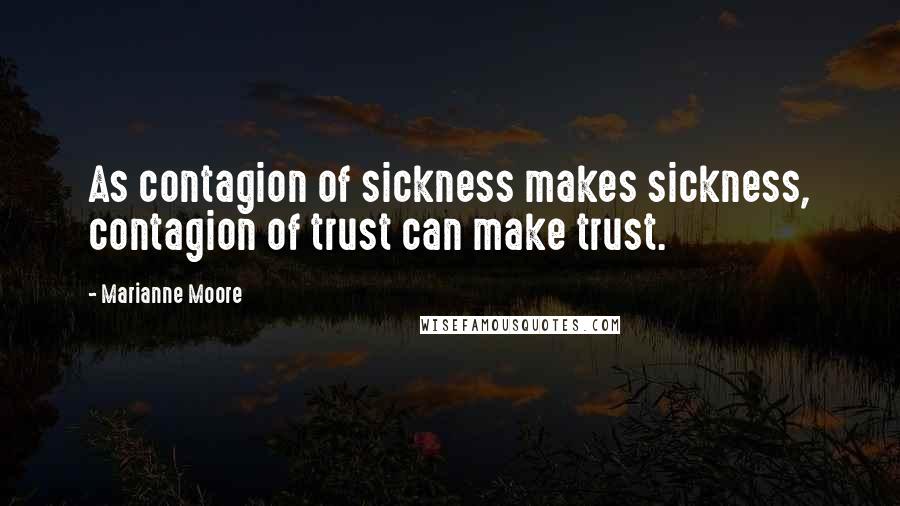 As contagion of sickness makes sickness, contagion of trust can make trust.

- Marianne Moore

WISEFAMOUSQUOTES.COM